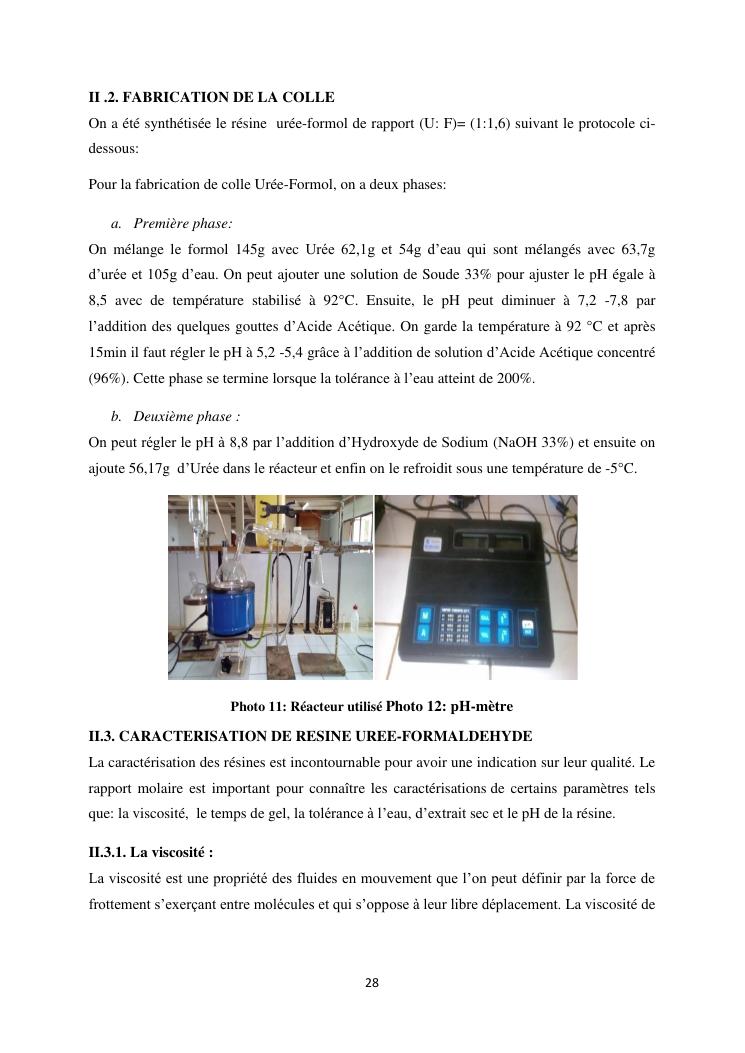 II .2. FABRICATION DE LA COLLE

On a été synthétisée le résine urée-formol de rapport (U: F)= (1:1,6) suivant le protocole ci-dessous:

Pour la fabrication de colle Urée-Formol, on a deux phases:

a. Première phase:

On mélange le formol 145g avec Urée 62,1g et 54g d'eau qui sont mélangés avec 63,7g d'urée et 105g d'eau. On peut ajouter une solution de Soude 33% pour ajuster le pH égale à 8,5 avec de température stabilisé à 92°C. Ensuite, le pH peut diminuer à 7,2 -7,8 par l'addition des quelques gouttes d'Acide Acétique. On garde la température à 92 °C et après 15min il faut régler le pH à 5,2 -5,4 grâce à l'addition de solution d'Acide Acétique concentré (96%). Cette phase se termine lorsque la tolérance à l'eau atteint de 200%.

b. Deuxième phase :

On peut régler le pH à 8,8 par l'addition d'Hydroxyde de Sodium (NaOH 33%) et ensuite on ajoute 56,17g d'Urée dans le réacteur et enfin on le refroidit sous une température de -5°C.

Photo 11: Réacteur utilisé Photo 12: pH-mètre

II.3. CARACTERISATION DE RESINE UREE-FORMALDEHYDE

La caractérisation des résines est incontournable pour avoir une indication sur leur qualité. Le rapport molaire est important pour connaître les caractérisations de certains paramètres tels que: la viscosité, le temps de gel, la tolérance à l'eau, d'extrait sec et le pH de la résine.

II.3.1. La viscosité :

La viscosité est une propriété des fluides en mouvement que l'on peut définir par la force de frottement s'exerçant entre molécules et qui s'oppose à leur libre déplacement. La viscosité de

28